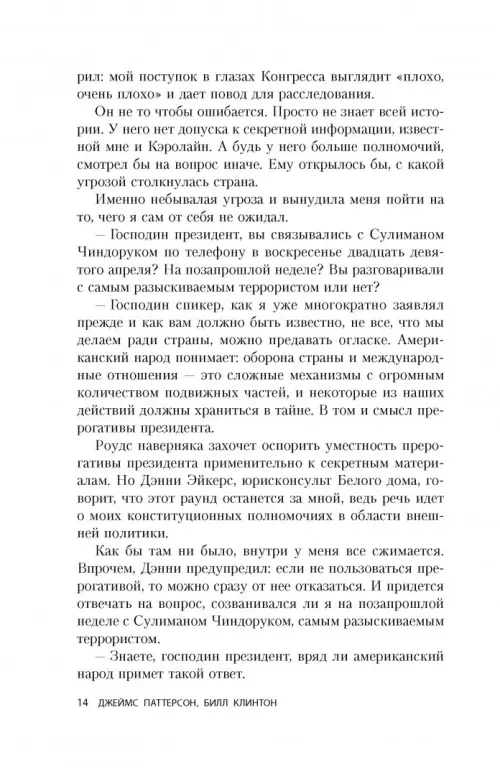 рил: мой поступок в глазах Конгресса выглядит «плохо, очень плохо» и дает повод для расследования.

Он не то чтобы ошибается. Просто не знает всей истории. У него нет допуска к секретной информации, известной мне и Кэролайн. А будь у него больше полномочий, смотрел бы на вопрос иначе. Ему открылось бы, с какой угрозой столкнулась страна.

Именно небывалая угроза и вынудила меня пойти на то, чего я сам от себя не ожидал.

— Господин президент, вы связывались с Сулиманом Чиндоруком по телефону в воскресенье двадцать девятого апреля? На позапрошлой неделе? Вы разговаривали с самым разыскиваемым террористом или нет?

— Господин спикер, как я уже многократно заявлял прежде и как вам должно быть известно, не все, что мы делаем ради страны, можно предавать огласке. Американский народ понимает: оборона страны и международные отношения — это сложные механизмы с огромным количеством подвижных частей, и некоторые из наших действий должны храниться в тайне. В том и смысл прерогативы президента.

Роудс наверняка захочет оспорить уместность прерогативы президента применительно к секретным материалам. Но Дэнни Эйкерс, юрисконсульт Белого дома, говорит, что этот раунд останется за мной, ведь речь идет о моих конституционных полномочиях в области внешней политики.

Как бы там ни было, внутри у меня все сжимается. Впрочем, Дэнни предупредил: если не пользоваться прерогативой, то можно сразу от нее отказаться. И придется отвечать на вопрос, созванивался ли я на позапрошлой неделе с Сулиманом Чиндоруком, самым разыскиваемым террористом.

— Знаете, господин президент, вряд ли американский народ примет такой ответ.

14 ДЖЕЙМС ПАТТЕРСОН, БИЛЛ КЛИНТОН